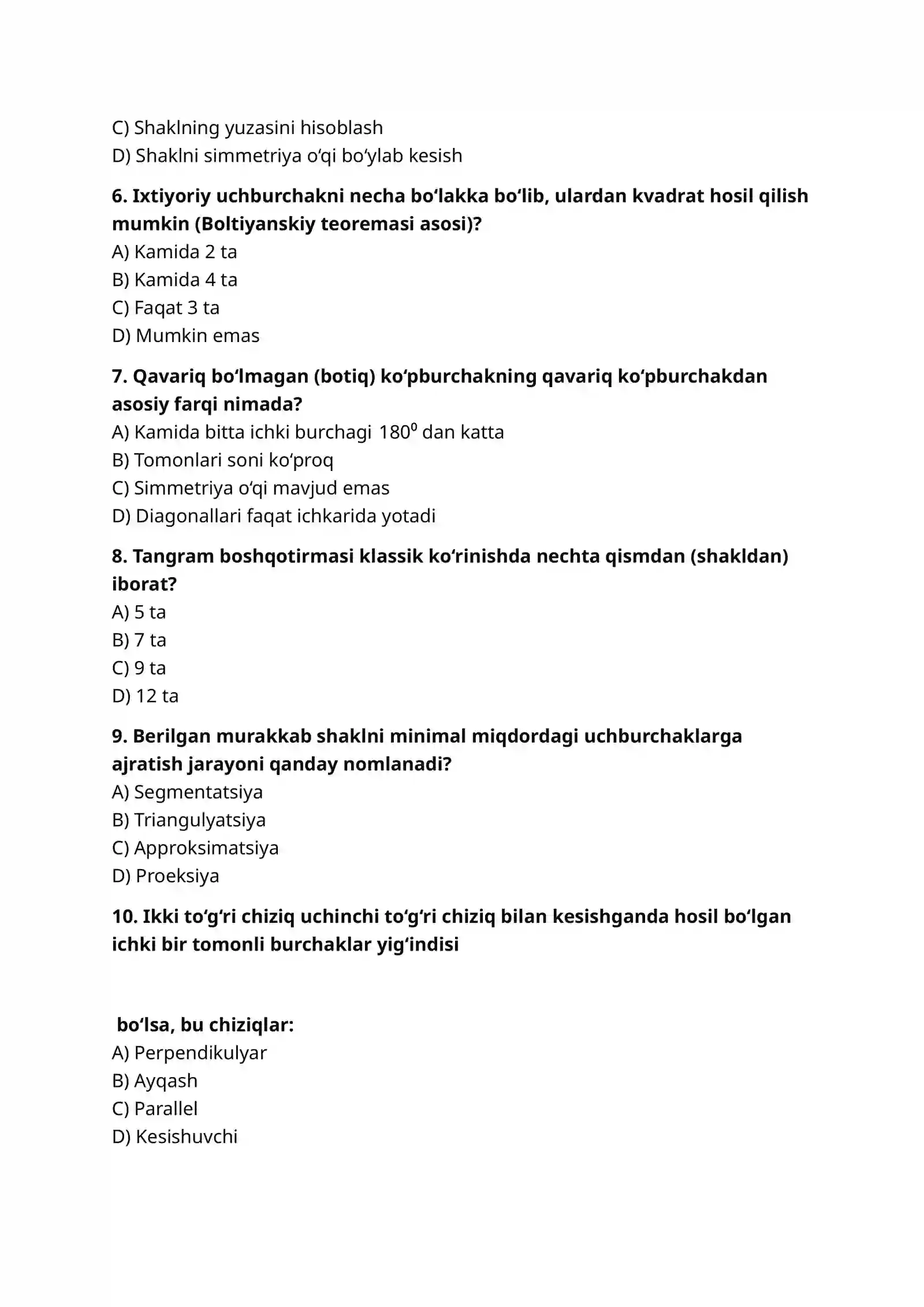 C) Shaklning yuzasini hisoblash
D) Shaklni simmetriya o'qi bo'ylab kesish

6. Ixtiyoriy uchburchakni necha bo'lakka bo'lib, ulardan kvadrat hosil qilish mumkin (Boltiyanskiy teoremasi asosi)?
A) Kamida 2 ta
B) Kamida 4 ta
C) Faqat 3 ta
D) Mumkin emas

7. Qavariq bo'lmagan (botiq) ko'pburchakning qavariq ko'pburchakdan asosiy farqi nimada?
A) Kamida bitta ichki burchagi $180^0$ dan katta
B) Tomonlari soni ko'proq
C) Simmetriya o'qi mavjud emas
D) Diagonallari faqat ichkarida yotadi

8. Tangram boshqotirmasi klassik ko'rinishda nechta qismdan (shakldan) iborat?
A) 5 ta
B) 7 ta
C) 9 ta
D) 12 ta

9. Berilgan murakkab shaklni minimal miqdordagi uchburchaklarga ajratish jarayoni qanday nomlanadi?
A) Segmentatsiya
B) Triangulyatsiya
C) Approksimatsiya
D) Proeksiya

10. Ikki to'g'ri chiziq uchinchi to'g'ri chiziq bilan kesishganda hosil bo'lgan ichki bir tomonli burchaklar yig'indisi

bo'lsa, bu chiziqlar:
A) Perpendikulyar
B) Ayqash
C) Parallel
D) Kesishuvchi